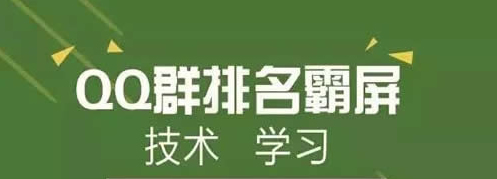 QQ群排名霸屏
技术 学习